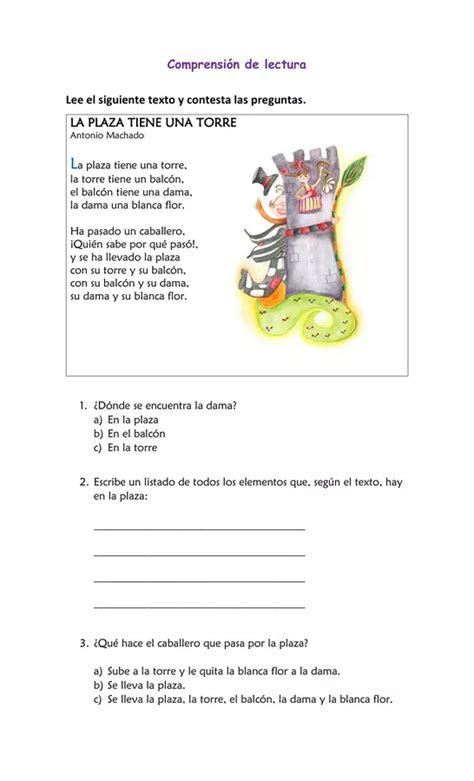 Comprensión de lectura

Lee el siguiente texto y contesta las preguntas.

LA PLAZA TIENE UNA TORRE
Antonio Machado

La plaza tiene una torre,
la torre tiene un balcón,
el balcón tiene una dama,
la dama una blanca flor.

Ha pasado un caballero,
¡Quién sabe por qué pasó!,
y se ha llevado la plaza
con su torre y su balcón,
con su balcón y su dama,
su dama y su blanca flor.

1. ¿Dónde se encuentra la dama?
a) En la plaza
b) En el balcón
c) En la torre

2. Escribe un listado de todos los elementos que, según el texto, hay en la plaza:

3. ¿Qué hace el caballero que pasa por la plaza?

a) Sube a la torre y le quita la blanca flor a la dama.
b) Se lleva la plaza.
c) Se lleva la plaza, la torre, el balcón, la dama y la blanca flor.